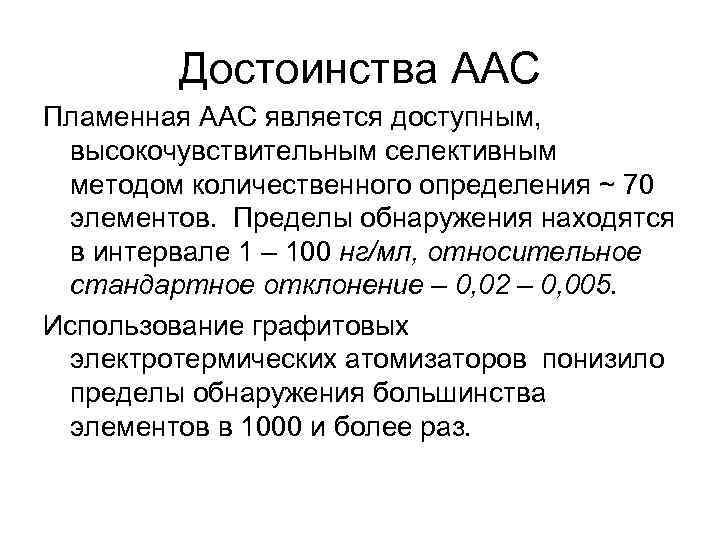 Достоинства ААС

Пламенная ААС является доступным, высокочувствительным селективным методом количественного определения ~ 70 элементов. Пределы обнаружения находятся в интервале 1 – 100 нг/мл, относительное стандартное отклонение – 0,02 – 0,005.

Использование графитовых электротермических атомизаторов понизило пределы обнаружения большинства элементов в 1000 и более раз.